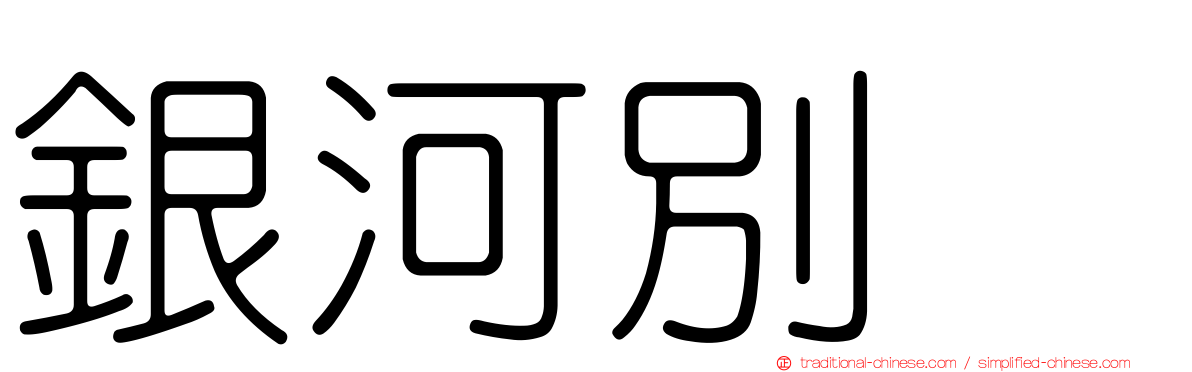 銀河別

traditional-chinese.com / simplified-chinese.com